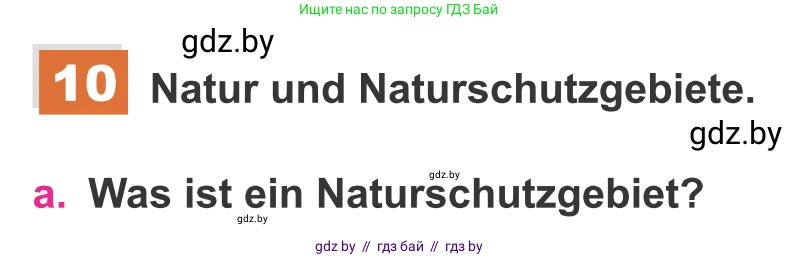 Ищите нас по запросу ГДЗ Бай

gdz.by

10 Natur und Naturschutzgebiete.

gdz.by

gdz.by

a. Was ist ein Naturschutzgebiet?

gdz.by

gdz by // гдз бай // гдз by